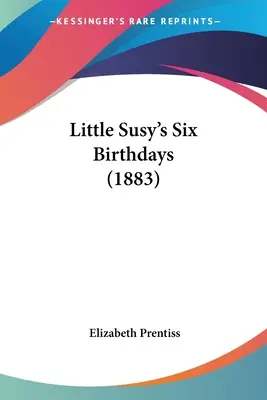 —KESSINGER'S RARE REPRINTS—

Little Susy's Six Birthdays (1883)

Elizabeth Prentiss